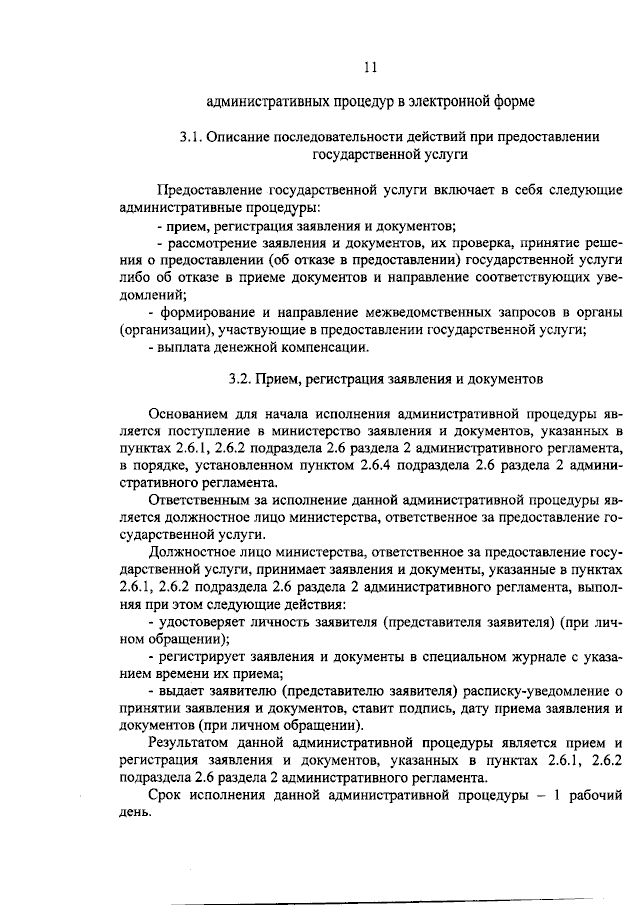 11

административных процедур в электронной форме

3.1. Описание последовательности действий при предоставлении государственной услуги

Предоставление государственной услуги включает в себя следующие административные процедуры:
- прием, регистрация заявления и документов;
- рассмотрение заявления и документов, их проверка, принятие решения о предоставлении (об отказе в предоставлении) государственной услуги либо об отказе в приеме документов и направление соответствующих уведомлений;
- формирование и направление межведомственных запросов в органы (организации), участвующие в предоставлении государственной услуги;
- выплата денежной компенсации.

3.2. Прием, регистрация заявления и документов

Основанием для начала исполнения административной процедуры является поступление в министерство заявления и документов, указанных в пунктах 2.6.1, 2.6.2 подраздела 2.6 раздела 2 административного регламента, в порядке, установленном пунктом 2.6.4 подраздела 2.6 раздела 2 административного регламента.
Ответственным за исполнение данной административной процедуры является должностное лицо министерства, ответственное за предоставление государственной услуги.
Должностное лицо министерства, ответственное за предоставление государственной услуги, принимает заявления и документы, указанные в пунктах 2.6.1, 2.6.2 подраздела 2.6 раздела 2 административного регламента, выполняя при этом следующие действия:
- удостоверяет личность заявителя (представителя заявителя) (при личном обращении);
- регистрирует заявления и документы в специальном журнале с указанием времени их приема;
- выдает заявителю (представителю заявителя) расписку-уведомление о принятии заявления и документов, ставит подпись, дату приема заявления и документов (при личном обращении).
Результатом данной административной процедуры является прием и регистрация заявления и документов, указанных в пунктах 2.6.1, 2.6.2 подраздела 2.6 раздела 2 административного регламента.
Срок исполнения данной административной процедуры – 1 рабочий день.